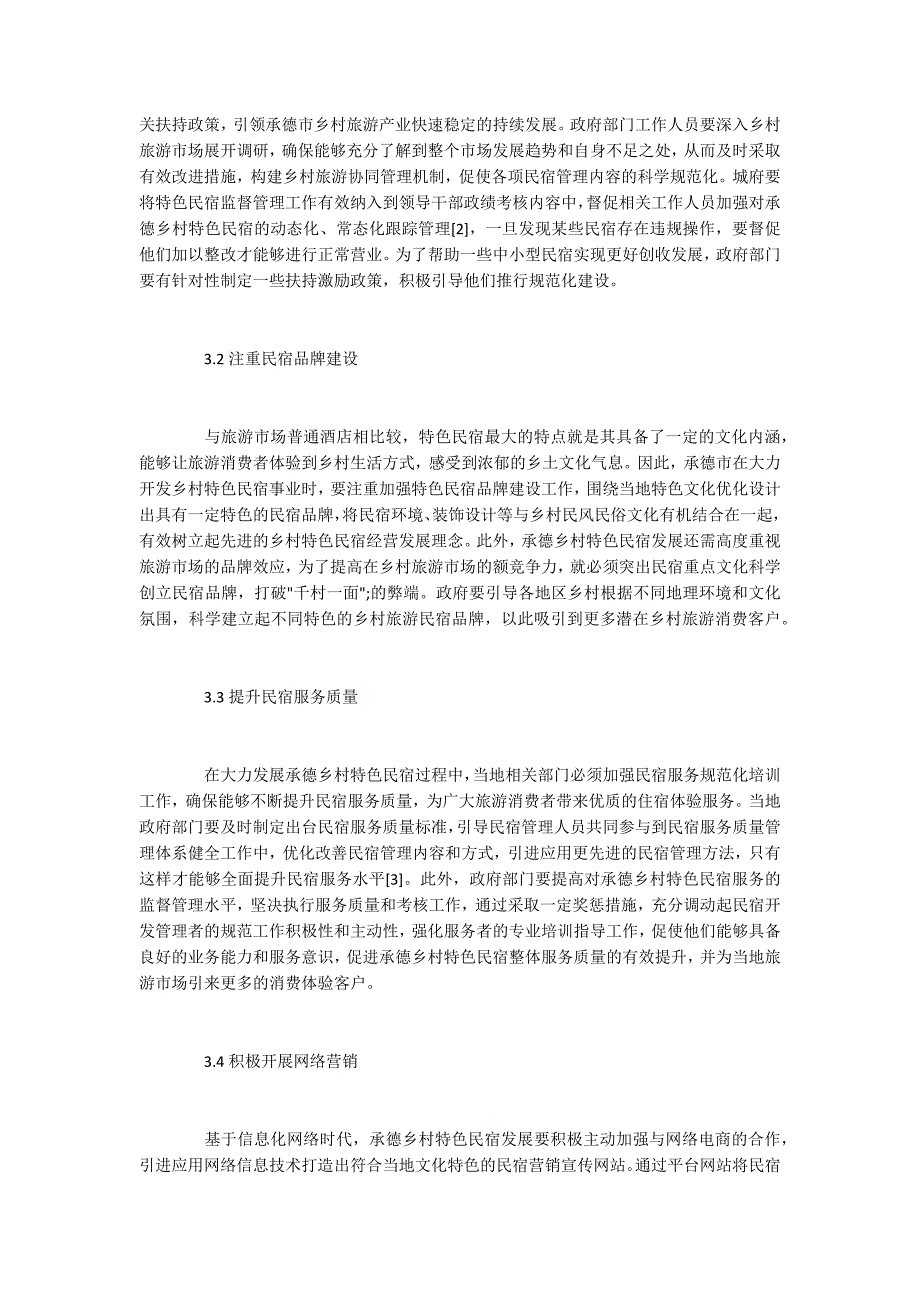 关扶持政策，引领承德市乡村旅游产业快速稳定的持续发展。政府部门工作人员要深入乡村旅游市场展开调研，确保能够充分了解到整个市场发展趋势和自身不足之处，从而及时采取有效改进措施，构建乡村旅游协同管理机制，促使各项民宿管理内容的科学规范化。城府要将特色民宿监督管理工作有效纳入到领导干部政绩考核内容中，督促相关工作人员加强对承德乡村特色民宿的动态化、常态化跟踪管理[2]，一旦发现某些民宿存在违规操作，要督促他们加以整改才能够进行正常营业。为了帮助一些中小型民宿实现更好创收发展，政府部门要有针对性制定一些扶持激励政策，积极引导他们推行规范化建设。

3.2 注重民宿品牌建设

与旅游市场普通酒店相比较，特色民宿最大的特点就是其具备了一定的文化内涵，能够让旅游消费者体验到乡村生活方式，感受到浓郁的乡土文化气息。因此，承德市在大力开发乡村特色民宿事业时，要注重加强特色民宿品牌建设工作，围绕当地特色文化优化设计出具有一定特色的民宿品牌，将民宿环境、装饰设计等与乡村民风民俗文化有机结合在一起，有效树立起先进的乡村特色民宿经营发展理念。此外，承德乡村特色民宿发展还需高度重视旅游市场的品牌效应，为了提高在乡村旅游市场的额竞争力，就必须突出民宿重点文化科学创立民宿品牌，打破"千村一面";的弊端。政府要引导各地区乡村根据不同地理环境和文化氛围，科学建立起不同特色的乡村旅游民宿品牌，以此吸引到更多潜在乡村旅游消费客户。

3.3 提升民宿服务质量

在大力发展承德乡村特色民宿过程中，当地相关部门必须加强民宿服务规范化培训工作，确保能够不断提升民宿服务质量，为广大旅游消费者带来优质的住宿体验服务。当地政府部门要及时制定出台民宿服务质量标准，引导民宿管理人员共同参与到民宿服务质量管理体系健全工作中，优化改善民宿管理内容和方式，引进应用更先进的民宿管理方法，只有这样才能够全面提升民宿服务水平[3]。此外，政府部门要提高对承德乡村特色民宿服务的监督管理水平，坚决执行服务质量和考核工作，通过采取一定奖惩措施，充分调动起民宿开发管理者的规范工作积极性和主动性，强化服务者的专业培训指导工作，促使他们能够具备良好的业务能力和服务意识，促进承德乡村特色民宿整体服务质量的有效提升，并为当地旅游市场引来更多的消费体验客户。

3.4 积极开展网络营销

基于信息化网络时代，承德乡村特色民宿发展要积极主动加强与网络电商的合作，引进应用网络信息技术打造出符合当地文化特色的民宿营销宣传网站。通过平台网站将民宿